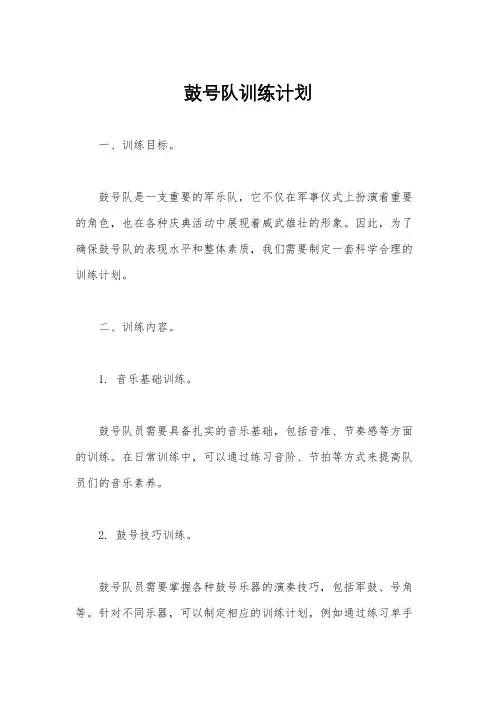 鼓号队训练计划

一、训练目标。

鼓号队是一支重要的军乐队，它不仅在军事仪式上扮演着重要的角色，也在各种庆典活动中展现着威武雄壮的形象。因此，为了确保鼓号队的表现水平和整体素质，我们需要制定一套科学合理的训练计划。

二、训练内容。

1. 音乐基础训练。

鼓号队员需要具备扎实的音乐基础，包括音准、节奏感等方面的训练。在日常训练中，可以通过练习音阶、节拍等方式来提高队员们的音乐素养。

2. 鼓号技巧训练。

鼓号队员需要掌握各种鼓号乐器的演奏技巧，包括军鼓、号角等。针对不同乐器，可以制定相应的训练计划，例如通过练习单手